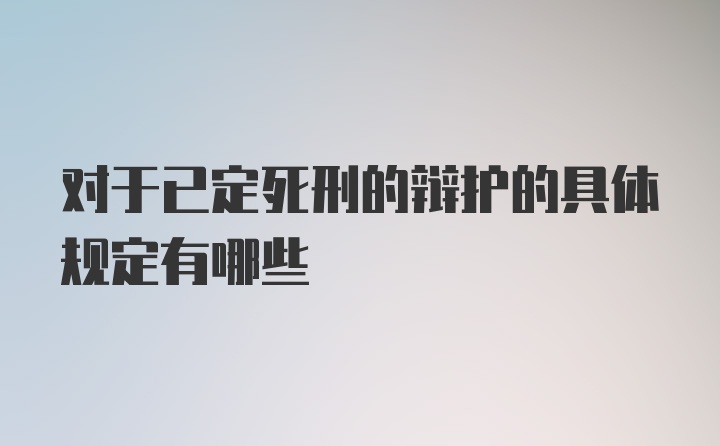 对于已定死刑的辩护的具体规定有哪些